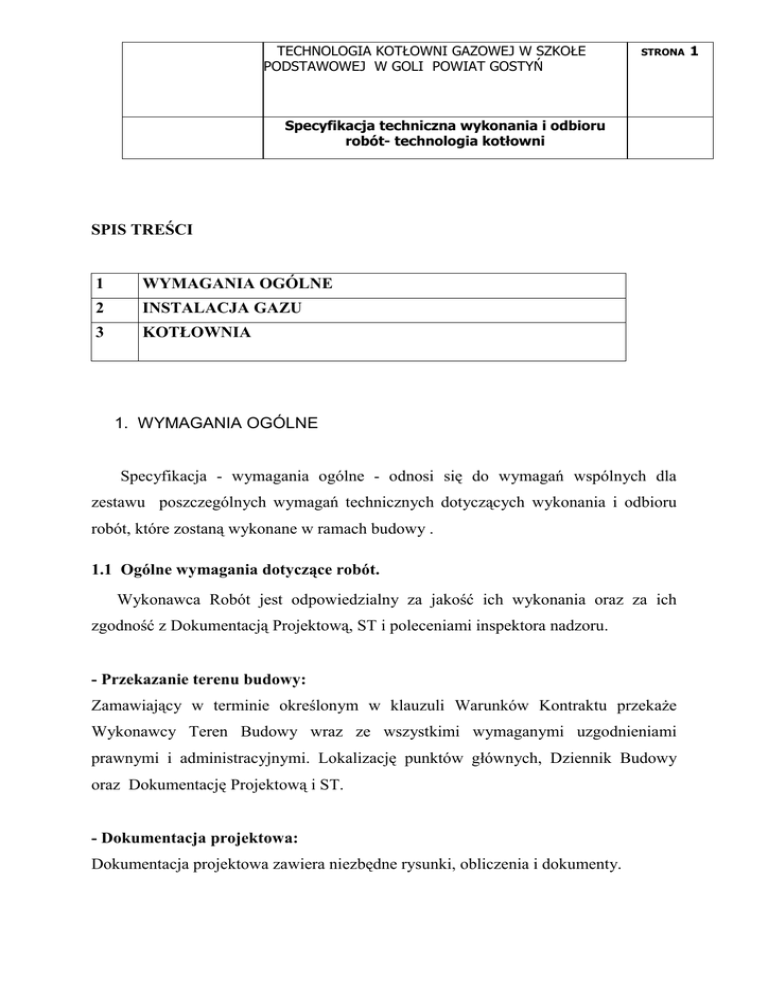 | | TECHNOLOGIA KOTŁOWNI GAZOWEJ W SZKOŁE PODSTAWOWEJ W GOLI POWIAT GOSTYŃ | STRONA 1 |
|---|---|---|
| | Specyfikacja techniczna wykonania i odbioru robót- technologia kotłowni | |

SPIS TREŚCI

| 1 | WYMAGANIA OGÓLNE |
|---|---|
| 2 | INSTALACJA GAZU |
| 3 | KOTŁOWNIA |

1. WYMAGANIA OGÓLNE

Specyfikacja - wymagania ogólne - odnosi się do wymagań wspólnych dla zestawu poszczególnych wymagań technicznych dotyczących wykonania i odbioru robót, które zostaną wykonane w ramach budowy .

1.1 Ogólne wymagania dotyczące robót.

Wykonawca Robót jest odpowiedzialny za jakość ich wykonania oraz za ich zgodność z Dokumentacją Projektową, ST i poleceniami inspektora nadzoru.

- Przekazanie terenu budowy:
Zamawiający w terminie określonym w klauzuli Warunków Kontraktu przekaże Wykonawcy Teren Budowy wraz ze wszystkimi wymaganymi uzgodnieniami prawnymi i administracyjnymi. Lokalizację punktów głównych, Dziennik Budowy oraz Dokumentację Projektową i ST.

- Dokumentacja projektowa:
Dokumentacja projektowa zawiera niezbędne rysunki, obliczenia i dokumenty.